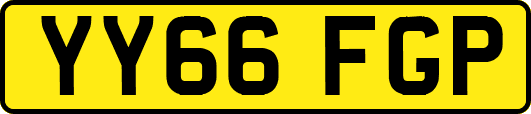 YY66 FGP